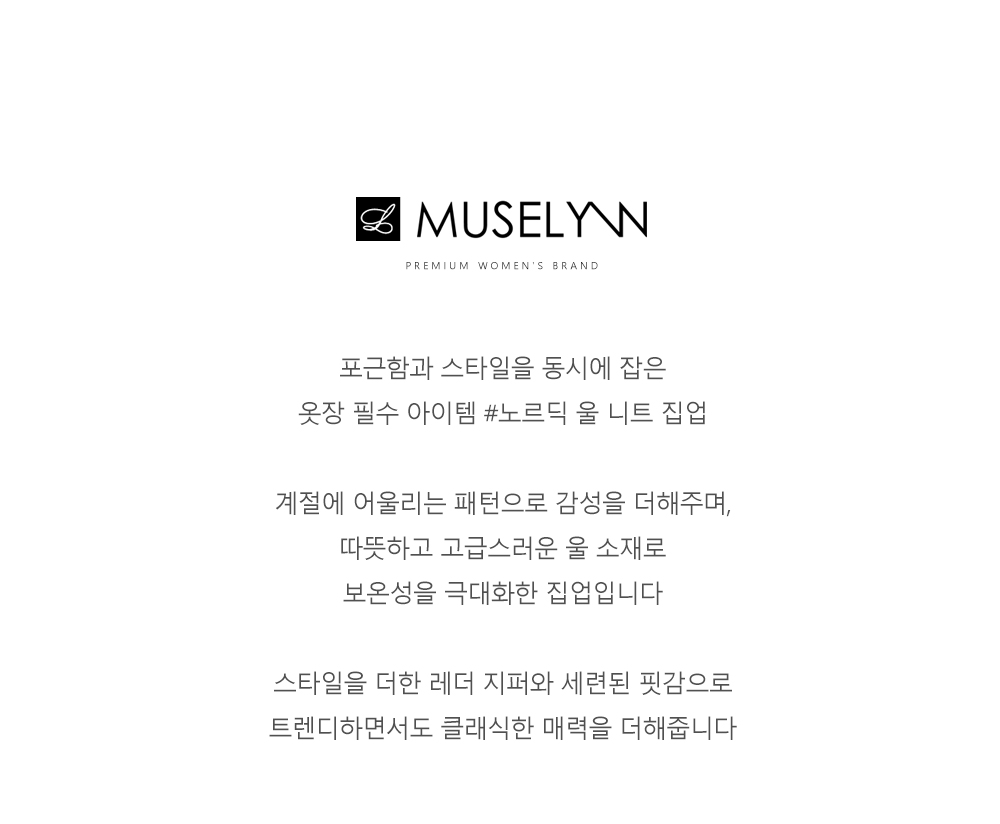 MUSELYNN

PREMIUM WOMEN'S BRAND

포근함과 스타일을 동시에 잡은
옷장 필수 아이템 #노르딕 울 니트 집업

계절에 어울리는 패턴으로 감성을 더해주며,
따뜻하고 고급스러운 울 소재로
보온성을 극대화한 집업입니다

스타일을 더한 레더 지퍼와 세련된 핏감으로
트렌디하면서도 클래식한 매력을 더해줍니다